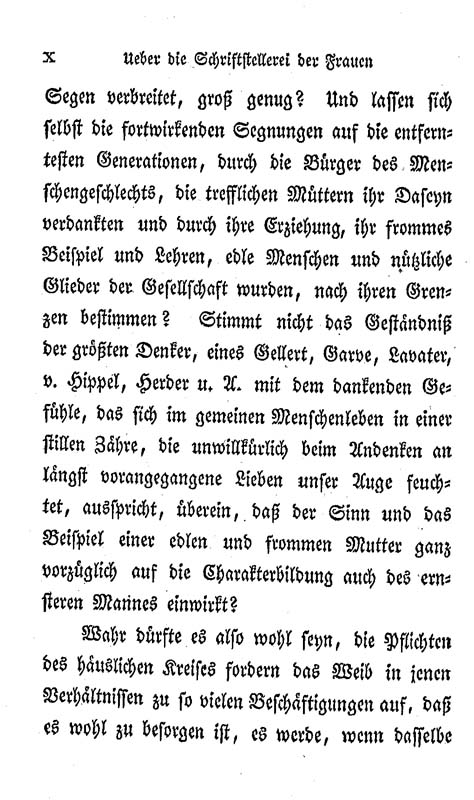 X Ueber die Schriftstellerei der Frauen

Segen verbreitet, groß genug? Und lassen sich selbst die fortwirkenden Segnungen auf die entferntesten Generationen, durch die Bürger des Menschengeschlechts, die trefflichen Müttern ihr Daseyn verdankten und durch ihre Erziehung, ihr frommes Beispiel und Lehren, edle Menschen und nützliche Glieder der Gesellschaft wurden, nach ihren Grenzen bestimmen? Stimmt nicht das Geständniß der größten Denker, eines Gellert, Garve, Lavater, v. Hippel, Herder u. A. mit dem dankenden Gefühle, das sich im gemeinen Menschenleben in einer stillen Zähre, die unwillkürlich beim Andenken an längst vorangegangene Lieben unser Auge feuchtet, ausspricht, überein, daß der Sinn und das Beispiel einer edlen und frommen Mutter ganz vorzüglich auf die Charakterbildung auch des ernsteren Mannes einwirkt?

Wahr dürfte es also wohl seyn, die Pflichten des häuslichen Kreises fordern das Weib in jenen Verhältnissen zu so vielen Beschäftigungen auf, daß es wohl zu besorgen ist, es werde, wenn dasselbe